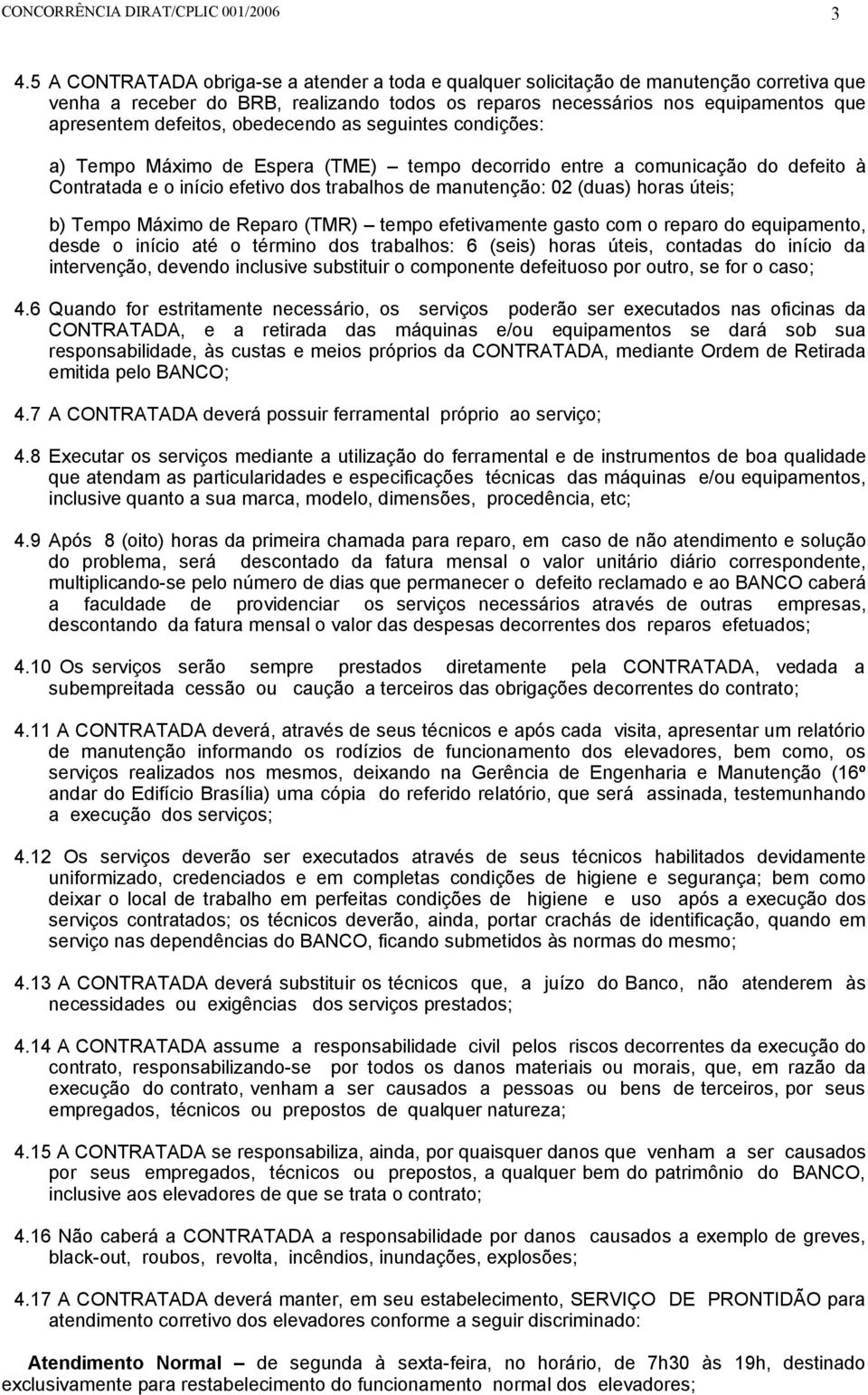 CONCORRÊNCIA DIRAT/CPLIC 001/2006

3

4.5 A CONTRATADA obriga-se a atender a toda e qualquer solicitação de manutenção corretiva que venha a receber do BRB, realizando todos os reparos necessários nos equipamentos que apresentem defeitos, obedecendo as seguintes condições:

a) Tempo Máximo de Espera (TME) – tempo decorrido entre a comunicação do defeito à Contratada e o início efetivo dos trabalhos de manutenção: 02 (duas) horas úteis;

b) Tempo Máximo de Reparo (TMR) – tempo efetivamente gasto com o reparo do equipamento, desde o início até o término dos trabalhos: 6 (seis) horas úteis, contadas do início da intervenção, devendo inclusive substituir o componente defeituoso por outro, se for o caso;

4.6 Quando for estritamente necessário, os serviços poderão ser executados nas oficinas da CONTRATADA, e a retirada das máquinas e/ou equipamentos se dará sob sua responsabilidade, às custas e meios próprios da CONTRATADA, mediante Ordem de Retirada emitida pelo BANCO;

4.7 A CONTRATADA deverá possuir ferramental próprio ao serviço;

4.8 Executar os serviços mediante a utilização do ferramental e de instrumentos de boa qualidade que atendam as particularidades e especificações técnicas das máquinas e/ou equipamentos, inclusive quanto a sua marca, modelo, dimensões, procedência, etc;

4.9 Após 8 (oito) horas da primeira chamada para reparo, em caso de não atendimento e solução do problema, será descontado da fatura mensal o valor unitário diário correspondente, multiplicando-se pelo número de dias que permanecer o defeito reclamado e ao BANCO caberá a faculdade de providenciar os serviços necessários através de outras empresas, descontando da fatura mensal o valor das despesas decorrentes dos reparos efetuados;

4.10 Os serviços serão sempre prestados diretamente pela CONTRATADA, vedada a subempreitada cessão ou caução a terceiros das obrigações decorrentes do contrato;

4.11 A CONTRATADA deverá, através de seus técnicos e após cada visita, apresentar um relatório de manutenção informando os rodízios de funcionamento dos elevadores, bem como, os serviços realizados nos mesmos, deixando na Gerência de Engenharia e Manutenção (16º andar do Edifício Brasília) uma cópia do referido relatório, que será assinada, testemunhando a execução dos serviços;

4.12 Os serviços deverão ser executados através de seus técnicos habilitados devidamente uniformizado, credenciados e em completas condições de higiene e segurança; bem como deixar o local de trabalho em perfeitas condições de higiene e uso após a execução dos serviços contratados; os técnicos deverão, ainda, portar crachás de identificação, quando em serviço nas dependências do BANCO, ficando submetidos às normas do mesmo;

4.13 A CONTRATADA deverá substituir os técnicos que, a juízo do Banco, não atenderem às necessidades ou exigências dos serviços prestados;

4.14 A CONTRATADA assume a responsabilidade civil pelos riscos decorrentes da execução do contrato, responsabilizando-se por todos os danos materiais ou morais, que, em razão da execução do contrato, venham a ser causados a pessoas ou bens de terceiros, por seus empregados, técnicos ou prepostos de qualquer natureza;

4.15 A CONTRATADA se responsabiliza, ainda, por quaisquer danos que venham a ser causados por seus empregados, técnicos ou prepostos, a qualquer bem do patrimônio do BANCO, inclusive aos elevadores de que se trata o contrato;

4.16 Não caberá a CONTRATADA a responsabilidade por danos causados a exemplo de greves, black-out, roubos, revolta, incêndios, inundações, explosões;

4.17 A CONTRATADA deverá manter, em seu estabelecimento, SERVIÇO DE PRONTIDÃO para atendimento corretivo dos elevadores conforme a seguir discriminado:

Atendimento Normal – de segunda à sexta-feira, no horário, de 7h30 às 19h, destinado exclusivamente para restabelecimento do funcionamento normal dos elevadores;